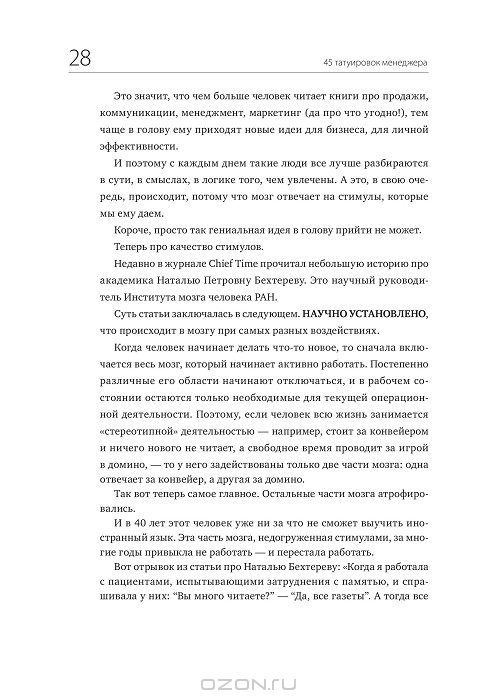 28

45 татуировок менеджера

Это значит, что чем больше человек читает книги про продажи, коммуникации, менеджмент, маркетинг (да про что угодно!), тем чаще в голову ему приходят новые идеи для бизнеса, для личной эффективности.

И поэтому с каждым днем такие люди все лучше разбираются в сути, в смыслах, в логике того, чем увлечены. А это, в свою очередь, происходит, потому что мозг отвечает на стимулы, которые мы ему даем.

Короче, просто так гениальная идея в голову прийти не может.

Теперь про качество стимулов.

Недавно в журнале Chief Time прочитал небольшую историю про академика Наталью Петровну Бехтереву. Это научный руководитель Института мозга человека РАН.

Суть статьи заключалась в следующем. НАУЧНО УСТАНОВЛЕНО, что происходит в мозгу при самых разных воздействиях.

Когда человек начинает делать что-то новое, то сначала включается весь мозг, который начинает активно работать. Постепенно различные его области начинают отключаться, и в рабочем состоянии остаются только необходимые для текущей операционной деятельности. Поэтому, если человек всю жизнь занимается «стереотипной» деятельностью — например, стоит за конвейером и ничего нового не читает, а свободное время проводит за игрой в домино, — то у него задействованы только две части мозга: одна отвечает за конвейер, а другая за домино.

Так вот теперь самое главное. Остальные части мозга атрофировались.

И в 40 лет этот человек уже ни за что не сможет выучить иностранный язык. Эта часть мозга, недогруженная стимулами, за многие годы привыкла не работать — и перестала работать.

Вот отрывок из статьи про Наталью Бехтереву: «Когда я работала с пациентами, испытывающими затруднения с памятью, и спрашивала у них: "Вы много читаете?" — "Да, все газеты". А тогда все

OZON.ru